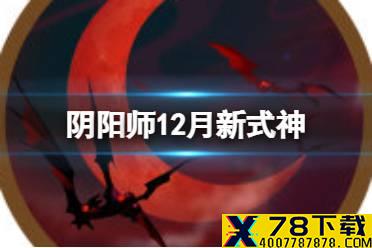 阴阳师12月新式神

X 78下载
4007787878.COM